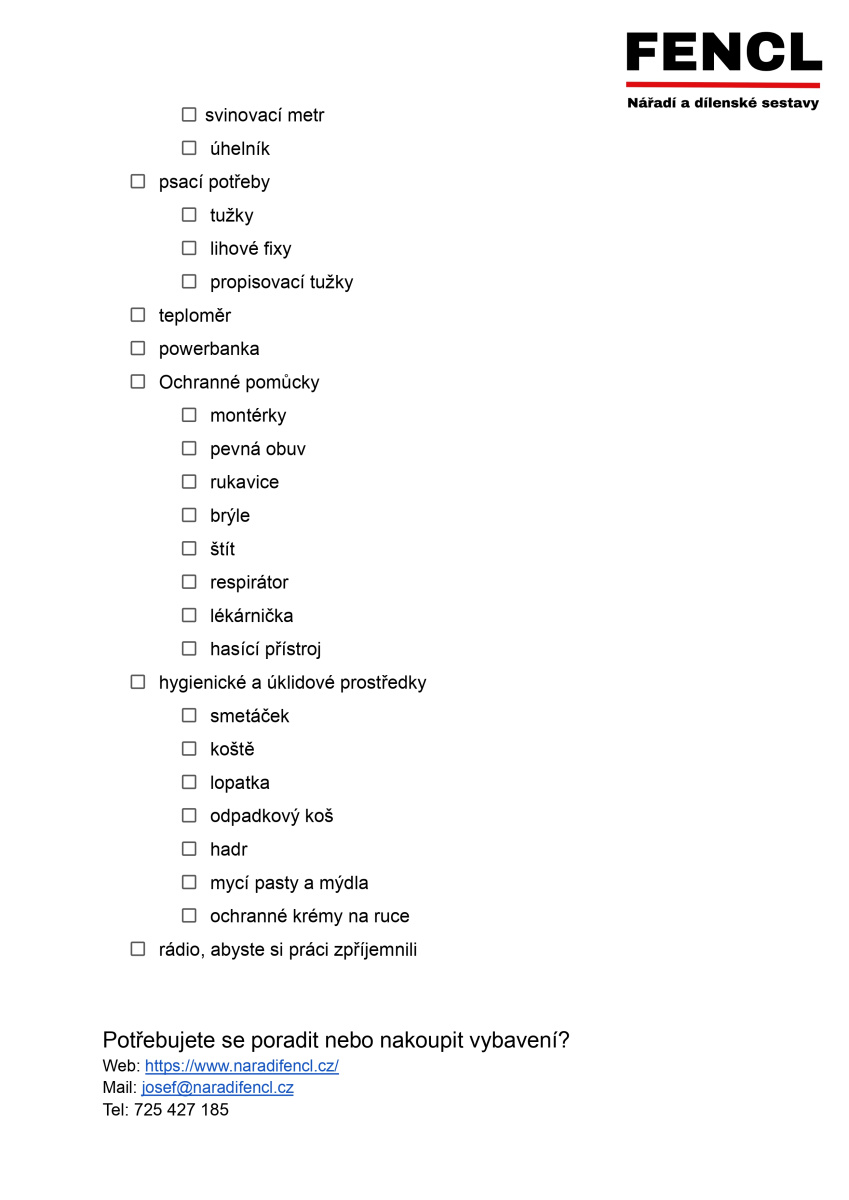 FENCL
Nářadí a dílenské sestavy

☐ svinovací metr
☐ úhelník
☐ psací potřeby
☐ tužky
☐ lihové fixy
☐ propisovací tužky
☐ teploměr
☐ powerbanka
☐ Ochranné pomůcky
☐ montérky
☐ pevná obuv
☐ rukavice
☐ brýle
☐ štít
☐ respirátor
☐ lékárnička
☐ hasící přístroj
☐ hygienické a úklidové prostředky
☐ smetáček
☐ koště
☐ lopatka
☐ odpadkový koš
☐ hadr
☐ mycí pasty a mýdla
☐ ochranné krémy na ruce
☐ rádio, abyste si práci zpříjemnili

Potřebujete se poradit nebo nakoupit vybavení?
Web: https://www.naradifencl.cz/
Mail: josef@naradifencl.cz
Tel: 725 427 185